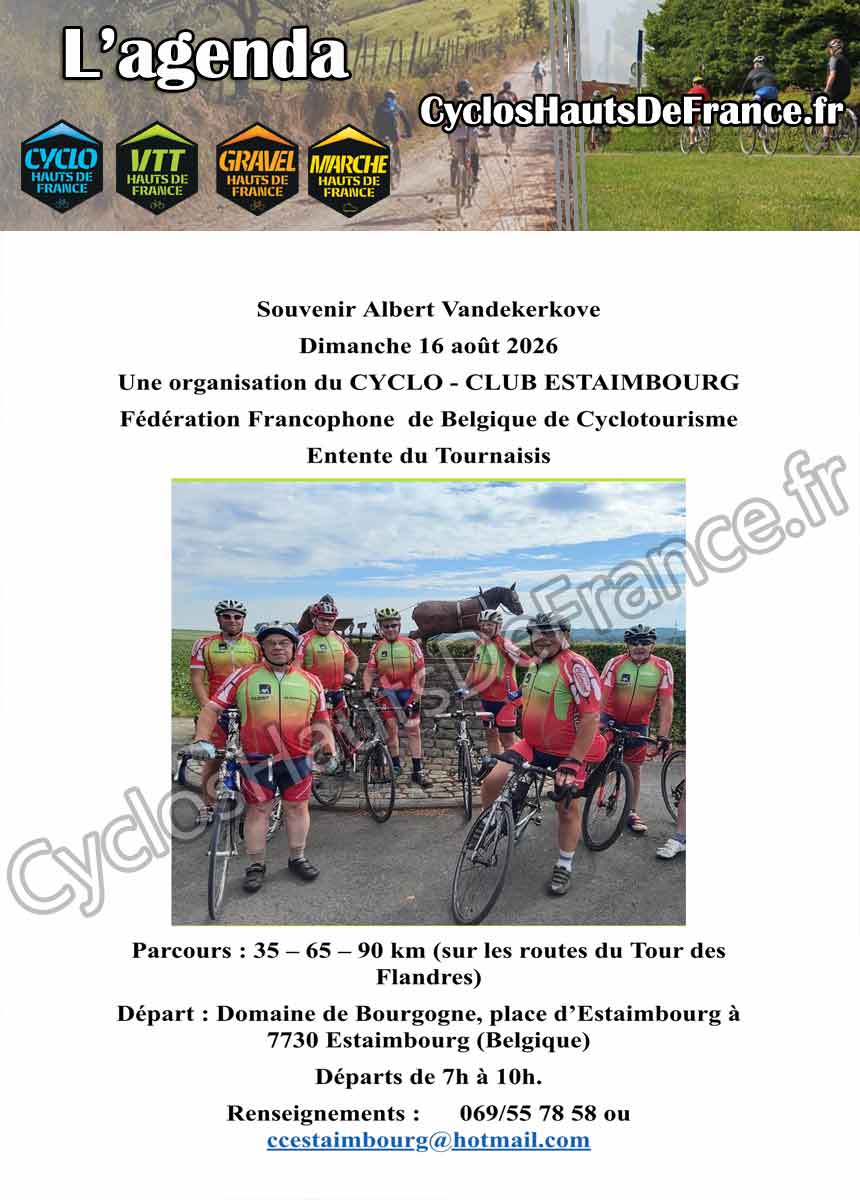 L'agenda

CyclosHautsDeFrance.fr

CYCLO HAUTS DE FRANCE
VTT HAUTS DE FRANCE
GRAVEL HAUTS DE FRANCE
MARCHE HAUTS DE FRANCE

Souvenir Albert Vandekerkove

Dimanche 16 août 2026

Une organisation du CYCLO - CLUB ESTAIMBOURG

Fédération Francophone de Belgique de Cyclotourisme

Entente du Tournaisis

CyclosHautsDeFrance.fr

Parcours : 35 – 65 – 90 km (sur les routes du Tour des Flandres)

Départ : Domaine de Bourgogne, place d'Estaimbourg à 7730 Estaimbourg (Belgique)

Départs de 7h à 10h.

Renseignements : 069/55 78 58 ou ccestaimbourg@hotmail.com